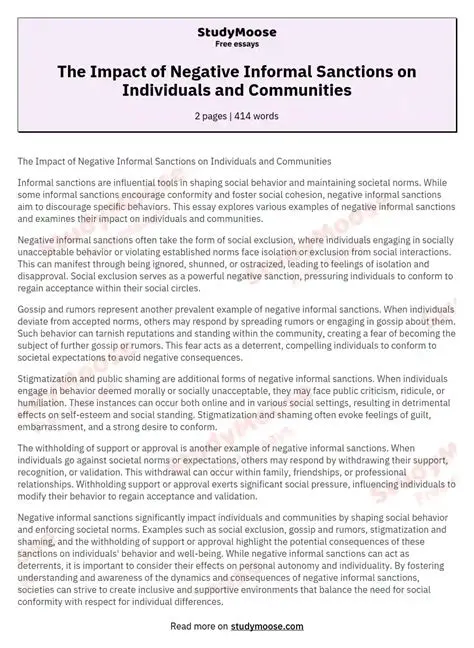 StudyMoose
Free essays

The Impact of Negative Informal Sanctions on Individuals and Communities

2 pages | 414 words

The Impact of Negative Informal Sanctions on Individuals and Communities

Informal sanctions are influential tools in shaping social behavior and maintaining societal norms. While some informal sanctions encourage conformity and foster social cohesion, negative informal sanctions aim to discourage specific behaviors. This essay explores various examples of negative informal sanctions and examines their impact on individuals and communities.

Negative informal sanctions often take the form of social exclusion, where individuals engaging in socially unacceptable behavior or violating established norms face isolation or exclusion from social interactions. This can manifest through being ignored, shunned, or ostracized, leading to feelings of isolation and disapproval. Social exclusion serves as a powerful negative sanction, pressuring individuals to conform to regain acceptance within their social circles.

Gossip and rumors represent another prevalent example of negative informal sanctions. When individuals deviate from accepted norms, others may respond by spreading rumors or engaging in gossip about them. Such behavior can tarnish reputations and standing within the community, creating a fear of becoming the subject of further gossip or rumors. This fear acts as a deterrent, compelling individuals to conform to societal expectations to avoid negative consequences.

Stigmatization and public shaming are additional forms of negative informal sanctions. When individuals engage in behavior deemed morally or socially unacceptable, they may face public criticism, ridicule, or humiliation. These instances can occur both online and in various social settings, resulting in detrimental effects on self-esteem and social standing. Stigmatization and shaming often evoke feelings of guilt, embarrassment, and a strong desire to conform.

The withholding of support or approval is another example of negative informal sanctions. When individuals go against societal norms or expectations, others may respond by withdrawing their support, recognition, or validation. This withdrawal can occur within family, friendships, or professional relationships. Withholding support or approval exerts significant social pressure, influencing individuals to modify their behavior to regain acceptance and validation.

Negative informal sanctions significantly impact individuals and communities by shaping social behavior and enforcing societal norms. Examples such as social exclusion, gossip and rumors, stigmatization and shaming, and the withholding of support or approval highlight the potential consequences of these sanctions on individuals' behavior and well-being. While negative informal sanctions can act as deterrents, it is important to consider their effects on personal autonomy and individuality. By fostering understanding and awareness of the dynamics and consequences of negative informal sanctions, societies can strive to create inclusive and supportive environments that balance the need for social conformity with respect for individual differences.

Read more on studymoose.com